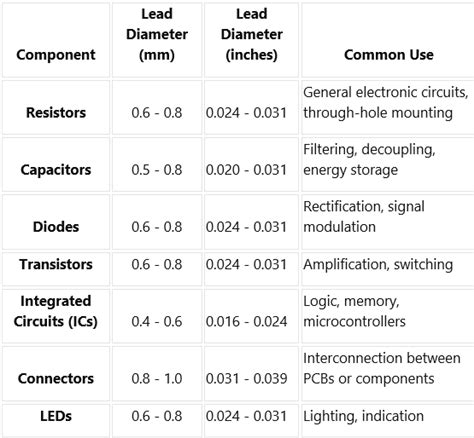 | Component | Lead Diameter (mm) | Lead Diameter (inches) | Common Use |
|---|---|---|---|
| Resistors | 0.6 - 0.8 | 0.024 - 0.031 | General electronic circuits, through-hole mounting |
| Capacitors | 0.5 - 0.8 | 0.020 - 0.031 | Filtering, decoupling, energy storage |
| Diodes | 0.6 - 0.8 | 0.024 - 0.031 | Rectification, signal modulation |
| Transistors | 0.6 - 0.8 | 0.024 - 0.031 | Amplification, switching |
| Integrated Circuits (ICs) | 0.4 - 0.6 | 0.016 - 0.024 | Logic, memory, microcontrollers |
| Connectors | 0.8 - 1.0 | 0.031 - 0.039 | Interconnection between PCBs or components |
| LEDs | 0.6 - 0.8 | 0.024 - 0.031 | Lighting, indication |